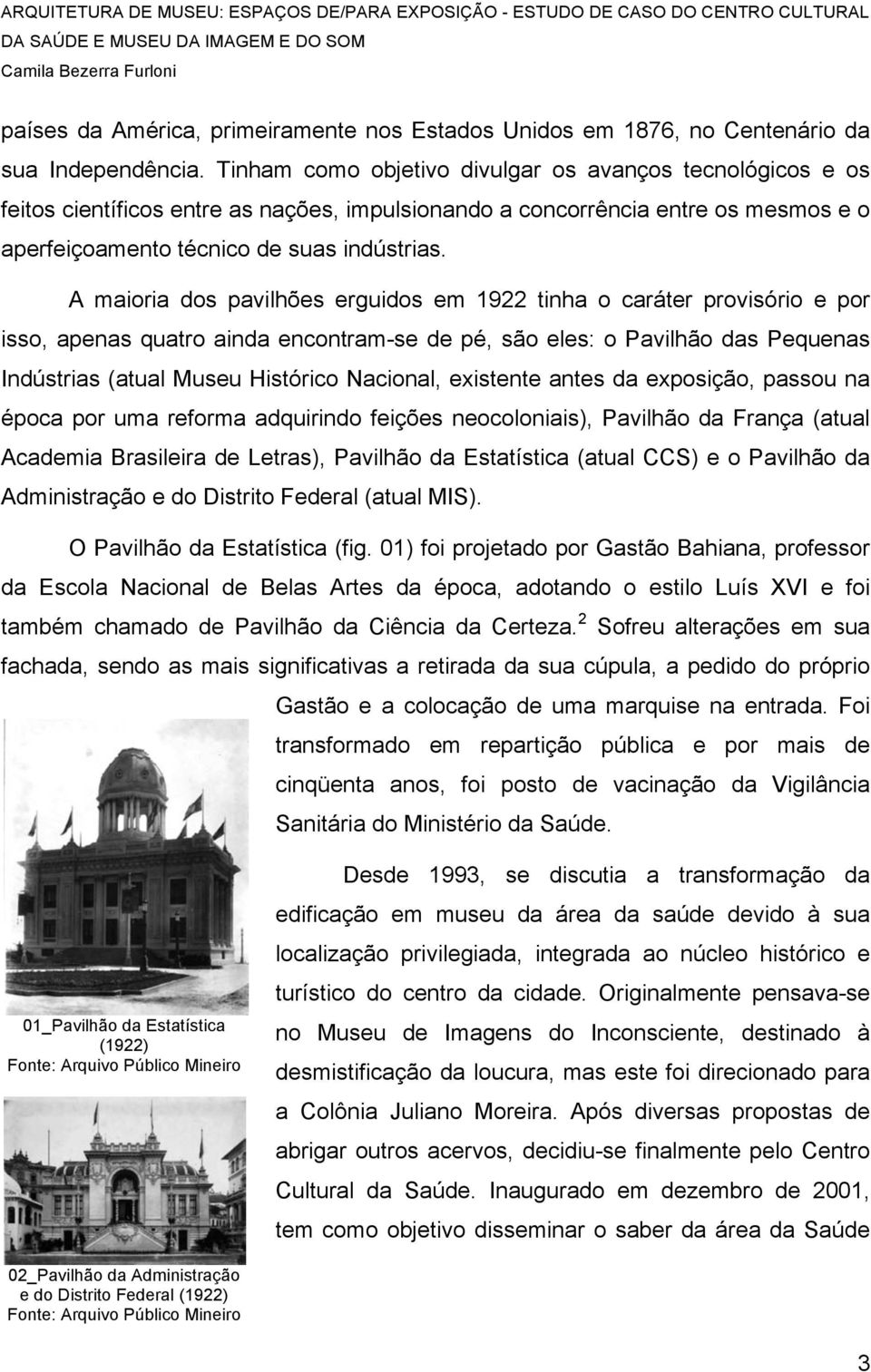 ARQUITETURA DE MUSEU: ESPAÇOS DE/PARA EXPOSIÇÃO - ESTUDO DE CASO DO CENTRO CULTURAL DA SAÚDE E MUSEU DA IMAGEM E DO SOM
Camila Bezerra Furloni

países da América, primeiramente nos Estados Unidos em 1876, no Centenário da sua Independência. Tinham como objetivo divulgar os avanços tecnológicos e os feitos científicos entre as nações, impulsionando a concorrência entre os mesmos e o aperfeiçoamento técnico de suas indústrias.

A maioria dos pavilhões erguidos em 1922 tinha o caráter provisório e por isso, apenas quatro ainda encontram-se de pé, são eles: o Pavilhão das Pequenas Indústrias (atual Museu Histórico Nacional, existente antes da exposição, passou na época por uma reforma adquirindo feições neocoloniais), Pavilhão da França (atual Academia Brasileira de Letras), Pavilhão da Estatística (atual CCS) e o Pavilhão da Administração e do Distrito Federal (atual MIS).

O Pavilhão da Estatística (fig. 01) foi projetado por Gastão Bahiana, professor da Escola Nacional de Belas Artes da época, adotando o estilo Luís XVI e foi também chamado de Pavilhão da Ciência da Certeza.$^2$ Sofreu alterações em sua fachada, sendo as mais significativas a retirada da sua cúpula, a pedido do próprio Gastão e a colocação de uma marquise na entrada. Foi transformado em repartição pública e por mais de cinqüenta anos, foi posto de vacinação da Vigilância Sanitária do Ministério da Saúde.

Desde 1993, se discutia a transformação da edificação em museu da área da saúde devido à sua localização privilegiada, integrada ao núcleo histórico e turístico do centro da cidade. Originalmente pensava-se no Museu de Imagens do Inconsciente, destinado à desmistificação da loucura, mas este foi direcionado para a Colônia Juliano Moreira. Após diversas propostas de abrigar outros acervos, decidiu-se finalmente pelo Centro Cultural da Saúde. Inaugurado em dezembro de 2001, tem como objetivo disseminar o saber da área da Saúde

01_Pavilhão da Estatística (1922)
Fonte: Arquivo Público Mineiro

02_Pavilhão da Administração e do Distrito Federal (1922)
Fonte: Arquivo Público Mineiro

3